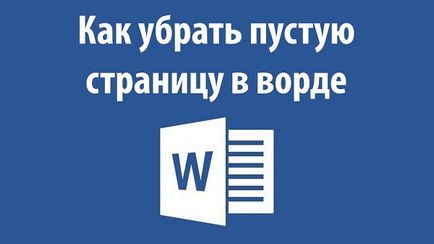 Как убрать пустую страницу в ворде

W